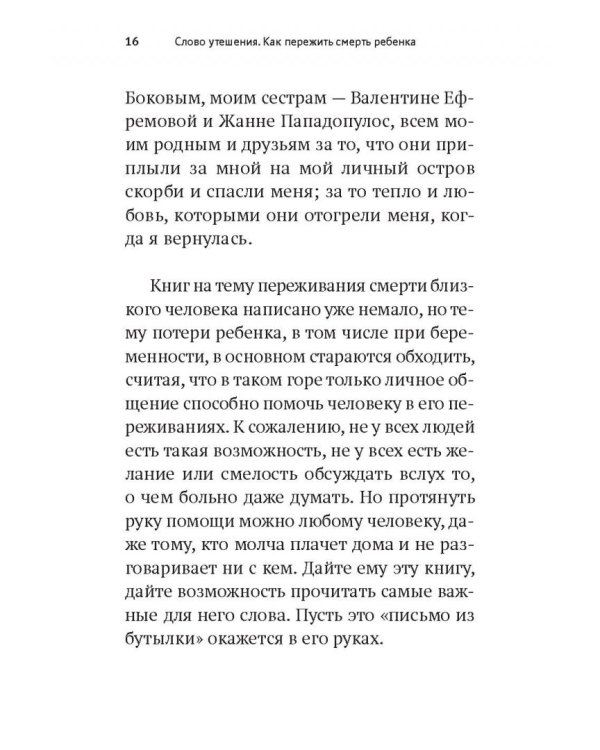 16 Слово утешения. Как пережить смерть ребенка

Боковым, моим сестрам — Валентине Ефремовой и Жанне Пападопулос, всем моим родным и друзьям за то, что они приплыли за мной на мой личный остров скорби и спасли меня; за то тепло и любовь, которыми они отогрели меня, когда я вернулась.

Книг на тему переживания смерти близкого человека написано уже немало, но тему потери ребенка, в том числе при беременности, в основном стараются обходить, считая, что в таком горе только личное общение способно помочь человеку в его переживаниях. К сожалению, не у всех людей есть такая возможность, не у всех есть желание или смелость обсуждать вслух то, о чем больно даже думать. Но протянуть руку помощи можно любому человеку, даже тому, кто молча плачет дома и не разговаривает ни с кем. Дайте ему эту книгу, дайте возможность прочитать самые важные для него слова. Пусть это «письмо из бутылки» окажется в его руках.